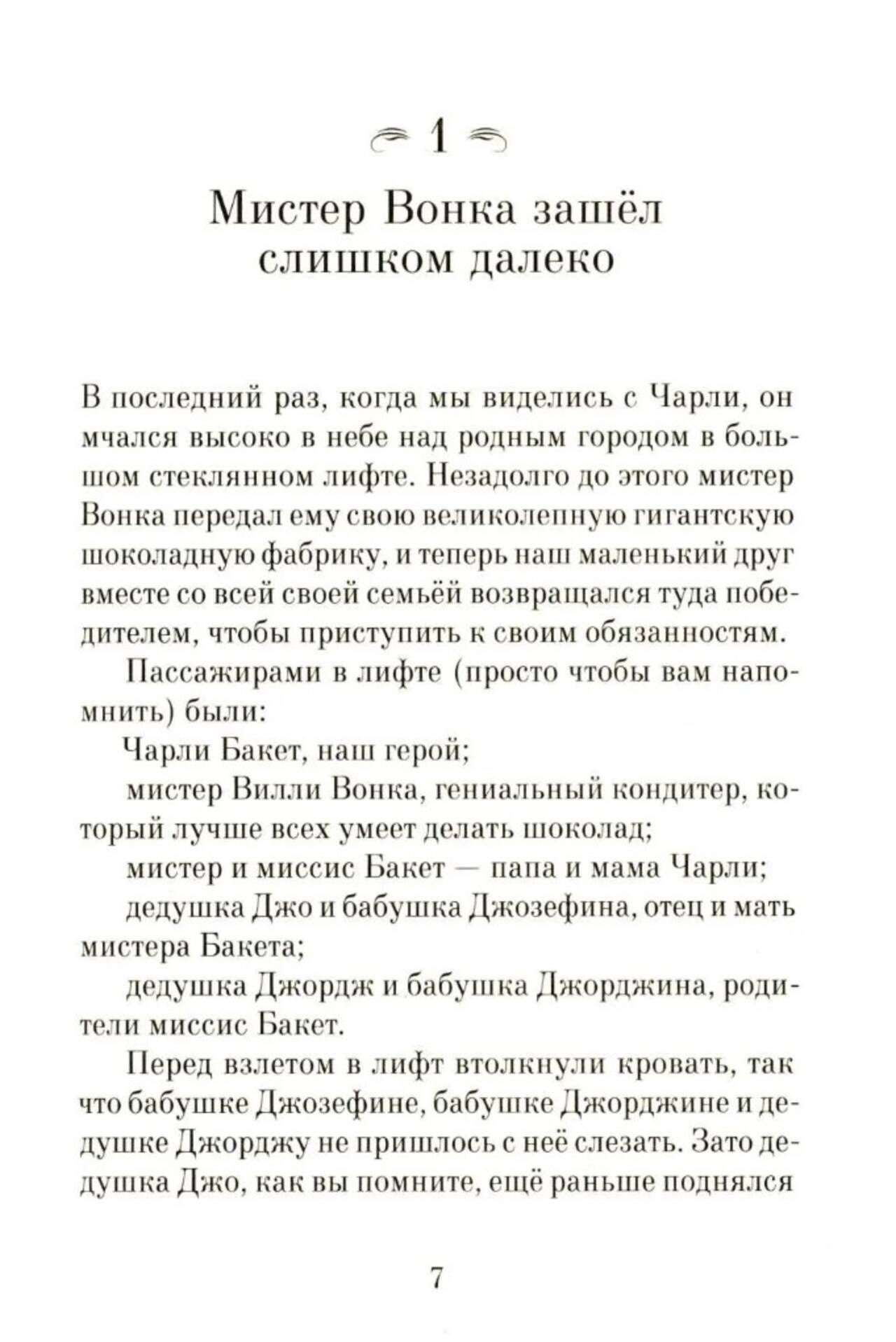 1

Мистер Вонка зашёл слишком далеко

В последний раз, когда мы виделись с Чарли, он мчался высоко в небе над родным городом в большом стеклянном лифте. Незадолго до этого мистер Вонка передал ему свою великолепную гигантскую шоколадную фабрику, и теперь наш маленький друг вместе со всей своей семьёй возвращался туда победителем, чтобы приступить к своим обязанностям.

Пассажирами в лифте (просто чтобы вам напомнить) были:

Чарли Бакет, наш герой;

мистер Вилли Вонка, гениальный кондитер, который лучше всех умеет делать шоколад;

мистер и миссис Бакет — папа и мама Чарли;

дедушка Джо и бабушка Джозефина, отец и мать мистера Бакета;

дедушка Джордж и бабушка Джорджина, родители миссис Бакет.

Перед взлетом в лифт втолкнули кровать, так что бабушке Джозефине, бабушке Джорджине и дедушке Джорджу не пришлось с неё слезать. Зато дедушка Джо, как вы помните, ещё раньше поднялся

7